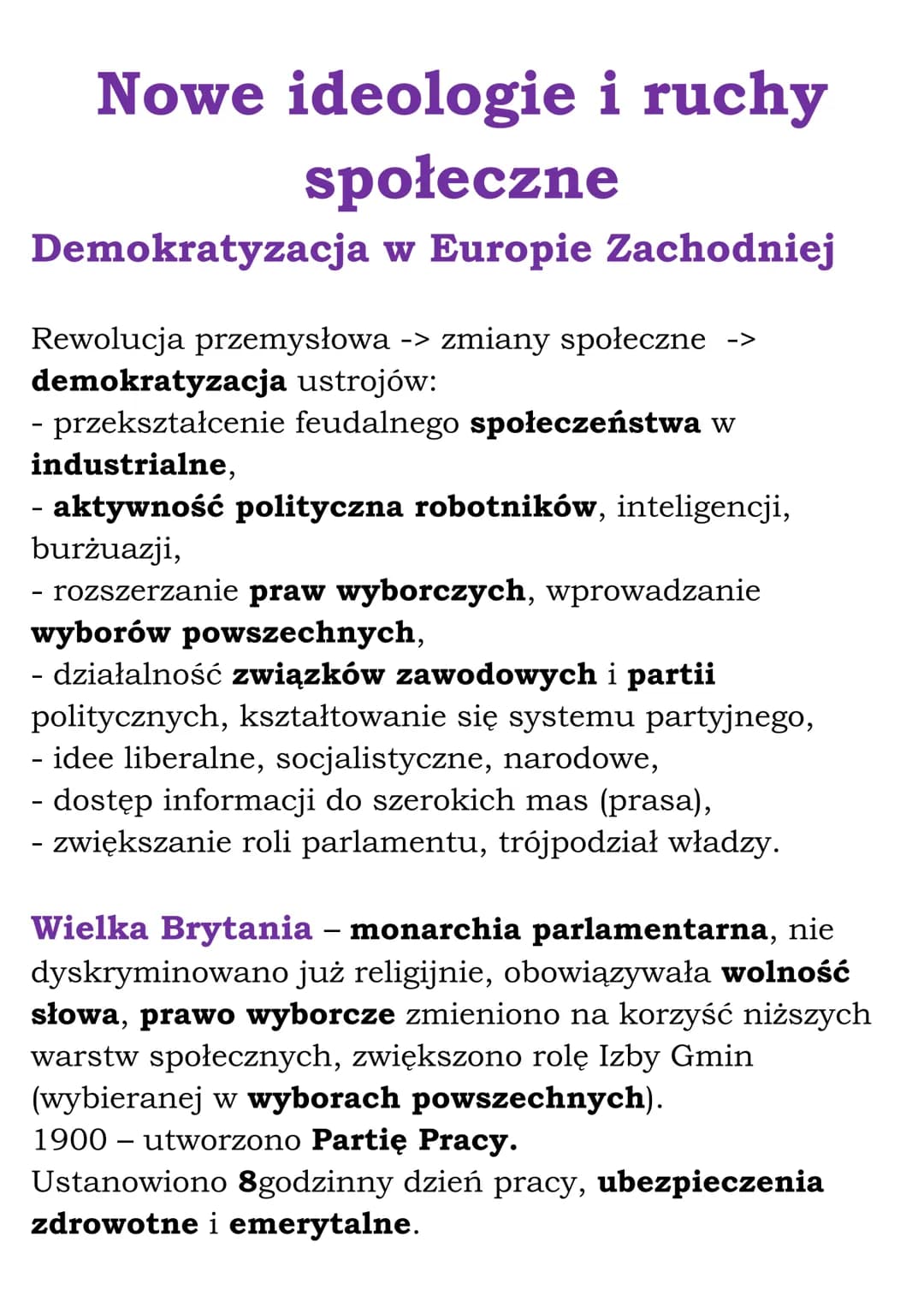 Nowe ideologie i ruchy społeczne

Demokratyzacja w Europie Zachodniej

Rewolucja przemysłowa -> zmiany społeczne -> demokratyzacja ustrojów:
- przekształcenie feudalnego społeczeństwa w industrialne,
- aktywność polityczna robotników, inteligencji, burżuazji,
- rozszerzanie praw wyborczych, wprowadzanie wyborów powszechnych,
- działalność związków zawodowych i partii politycznych, kształtowanie się systemu partyjnego,
- idee liberalne, socjalistyczne, narodowe,
- dostęp informacji do szerokich mas (prasa),
- zwiększanie roli parlamentu, trójpodział władzy.

Wielka Brytania – monarchia parlamentarna, nie dyskryminowano już religijnie, obowiązywała wolność słowa, prawo wyborcze zmieniono na korzyść niższych warstw społecznych, zwiększono rolę Izby Gmin (wybieranej w wyborach powszechnych).
1900 – utworzono Partię Pracy.
Ustanowiono 8godzinny dzień pracy, ubezpieczenia zdrowotne i emerytalne.